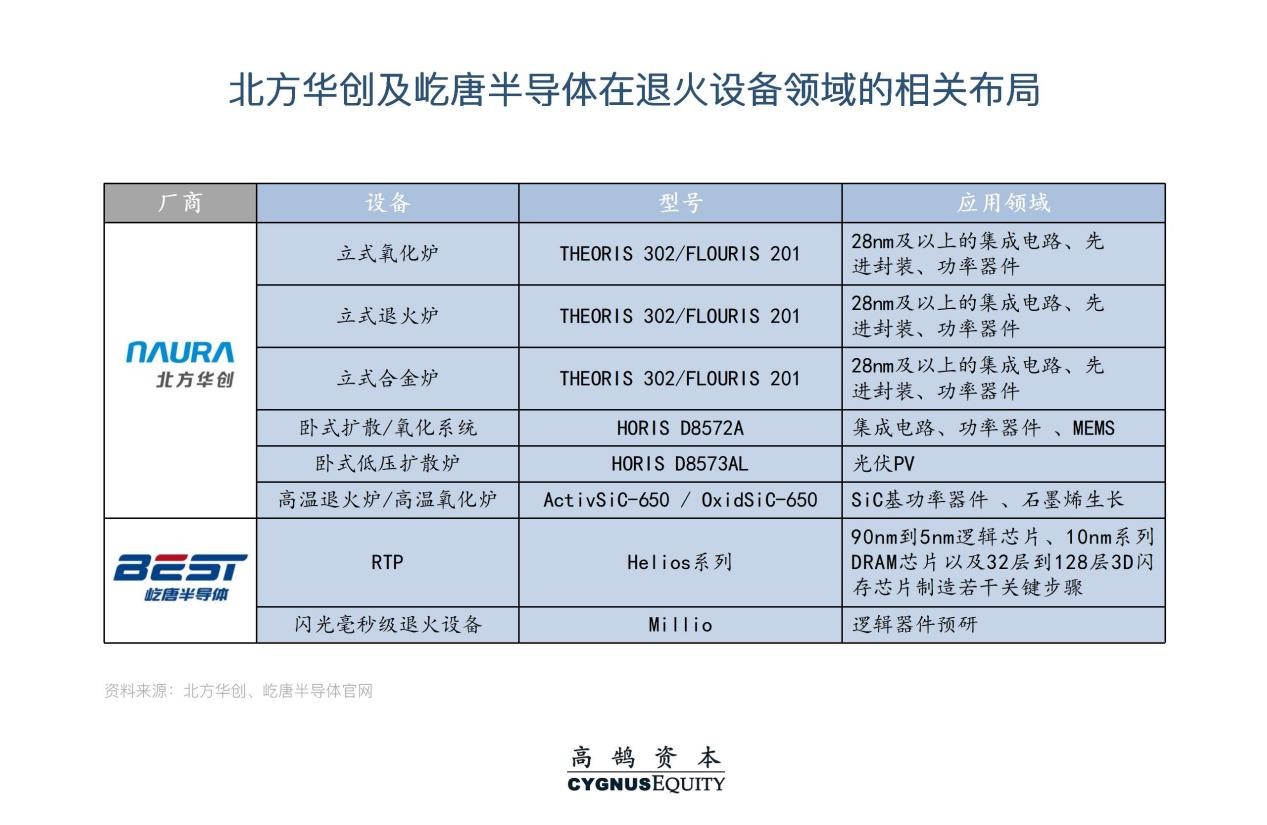 北方华创及屹唐半导体在退火设备领域的相关布局

| 厂商 | 设备 | 型号 | 应用领域 |
|---|---|---|---|
| NAURA 北方华创 | 立式氧化炉 | THEORIS 302/FLOURIS 201 | 28nm及以上的集成电路、先进封装、功率器件 |
| | 立式退火炉 | THEORIS 302/FLOURIS 201 | 28nm及以上的集成电路、先进封装、功率器件 |
| | 立式合金炉 | THEORIS 302/FLOURIS 201 | 28nm及以上的集成电路、先进封装、功率器件 |
| | 卧式扩散/氧化系统 | HORIS D8572A | 集成电路、功率器件 、MEMS |
| | 卧式低压扩散炉 | HORIS D8573AL | 光伏PV |
| | 高温退火炉/高温氧化炉 | ActivSiC-650 / OxidSiC-650 | SiC基功率器件 、石墨烯生长 |
| BEST 屹唐半导体 | RTP | Helios系列 | 90nm到5nm逻辑芯片、10nm系列DRAM芯片以及32层到128层3D闪存芯片制造若干关键步骤 |
| | 闪光毫秒级退火设备 | Millio | 逻辑器件预研 |

资料来源：北方华创、屹唐半导体官网

高鹄资本
CYGNUSEQUITY